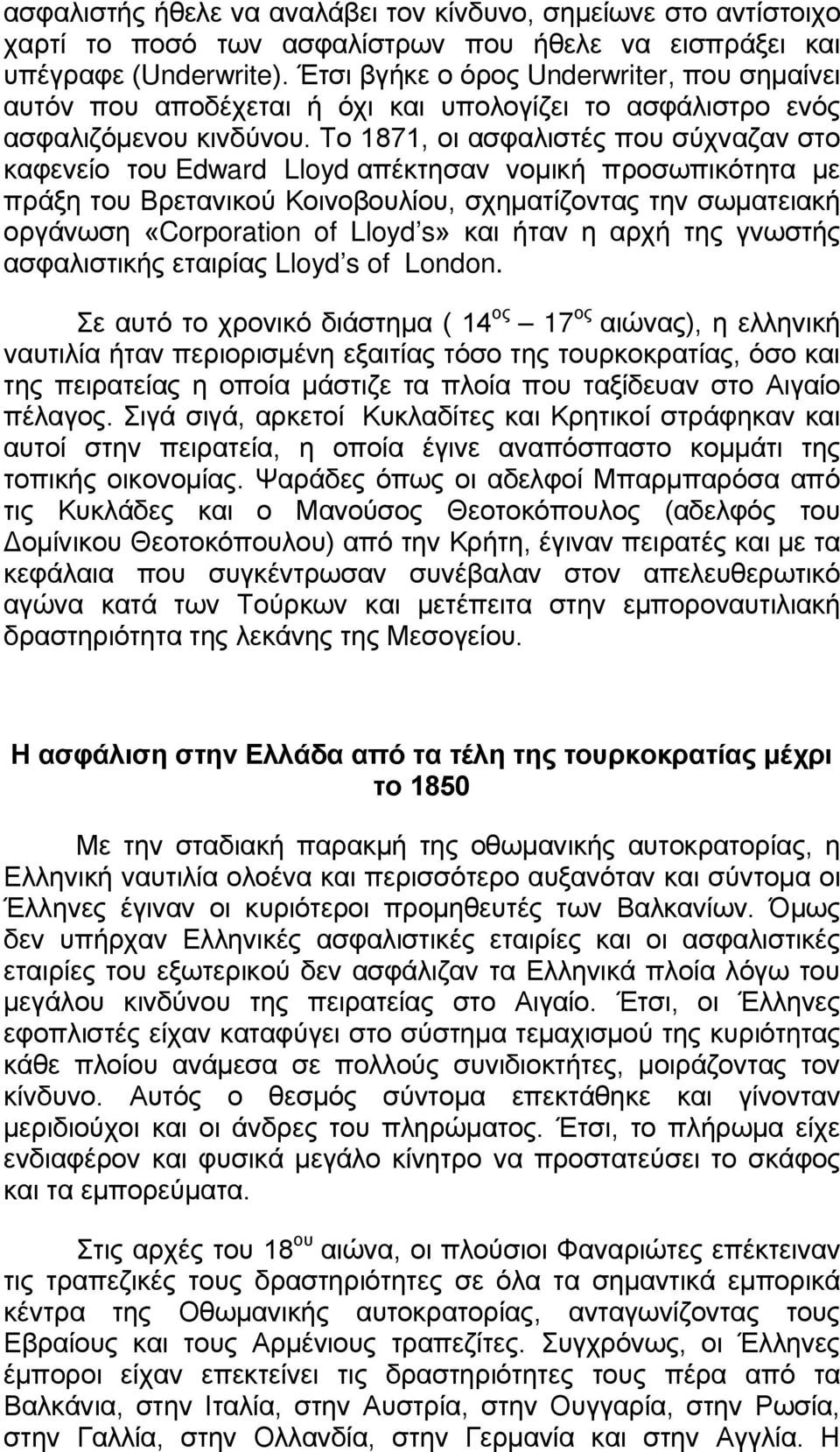 ασφαλιστής ήθελε να αναλάβει τον κίνδυνο, σημείωνε στο αντίστοιχο χαρτί το ποσό των ασφαλίστρων που ήθελε να εισπράξει και υπέγραφε (Underwrite). Έτσι βγήκε ο όρος Underwriter, που σημαίνει αυτόν που αποδέχεται ή όχι και υπολογίζει το ασφάλιστρο ενός ασφαλιζόμενου κινδύνου. Το 1871, οι ασφαλιστές που σύχναζαν στο καφενείο του Edward Lloyd απέκτησαν νομική προσωπικότητα με πράξη του Βρετανικού Κοινοβουλίου, σχηματίζοντας την σωματειακή οργάνωση «Corporation of Lloyd's» και ήταν η αρχή της γνωστής ασφαλιστικής εταιρίας Lloyd's of London.

Σε αυτό το χρονικό διάστημα ( 14$^{ος}$ – 17$^{ος}$ αιώνας), η ελληνική ναυτιλία ήταν περιορισμένη εξαιτίας τόσο της τουρκοκρατίας, όσο και της πειρατείας η οποία μάστιζε τα πλοία που ταξίδευαν στο Αιγαίο πέλαγος. Σιγά σιγά, αρκετοί Κυκλαδίτες και Κρητικοί στράφηκαν και αυτοί στην πειρατεία, η οποία έγινε αναπόσπαστο κομμάτι της τοπικής οικονομίας. Ψαράδες όπως οι αδελφοί Μπαρμπαρόσα από τις Κυκλάδες και ο Μανούσος Θεοτοκόπουλος (αδελφός του Δομίνικου Θεοτοκόπουλου) από την Κρήτη, έγιναν πειρατές και με τα κεφάλαια που συγκέντρωσαν συνέβαλαν στον απελευθερωτικό αγώνα κατά των Τούρκων και μετέπειτα στην εμποροναυτιλιακή δραστηριότητα της λεκάνης της Μεσογείου.

Η ασφάλιση στην Ελλάδα από τα τέλη της τουρκοκρατίας μέχρι το 1850

Με την σταδιακή παρακμή της οθωμανικής αυτοκρατορίας, η Ελληνική ναυτιλία ολοένα και περισσότερο αυξανόταν και σύντομα οι Έλληνες έγιναν οι κυριότεροι προμηθευτές των Βαλκανίων. Όμως δεν υπήρχαν Ελληνικές ασφαλιστικές εταιρίες και οι ασφαλιστικές εταιρίες του εξωτερικού δεν ασφάλιζαν τα Ελληνικά πλοία λόγω του μεγάλου κινδύνου της πειρατείας στο Αιγαίο. Έτσι, οι Έλληνες εφοπλιστές είχαν καταφύγει στο σύστημα τεμαχισμού της κυριότητας κάθε πλοίου ανάμεσα σε πολλούς συνιδιοκτήτες, μοιράζοντας τον κίνδυνο. Αυτός ο θεσμός σύντομα επεκτάθηκε και γίνονταν μεριδιούχοι και οι άνδρες του πληρώματος. Έτσι, το πλήρωμα είχε ενδιαφέρον και φυσικά μεγάλο κίνητρο να προστατεύσει το σκάφος και τα εμπορεύματα.

Στις αρχές του 18$^{ου}$ αιώνα, οι πλούσιοι Φαναριώτες επέκτειναν τις τραπεζικές τους δραστηριότητες σε όλα τα σημαντικά εμπορικά κέντρα της Οθωμανικής αυτοκρατορίας, ανταγωνίζοντας τους Εβραίους και τους Αρμένιους τραπεζίτες. Συγχρόνως, οι Έλληνες έμποροι είχαν επεκτείνει τις δραστηριότητες τους πέρα από τα Βαλκάνια, στην Ιταλία, στην Αυστρία, στην Ουγγαρία, στην Ρωσία, στην Γαλλία, στην Ολλανδία, στην Γερμανία και στην Αγγλία. Η